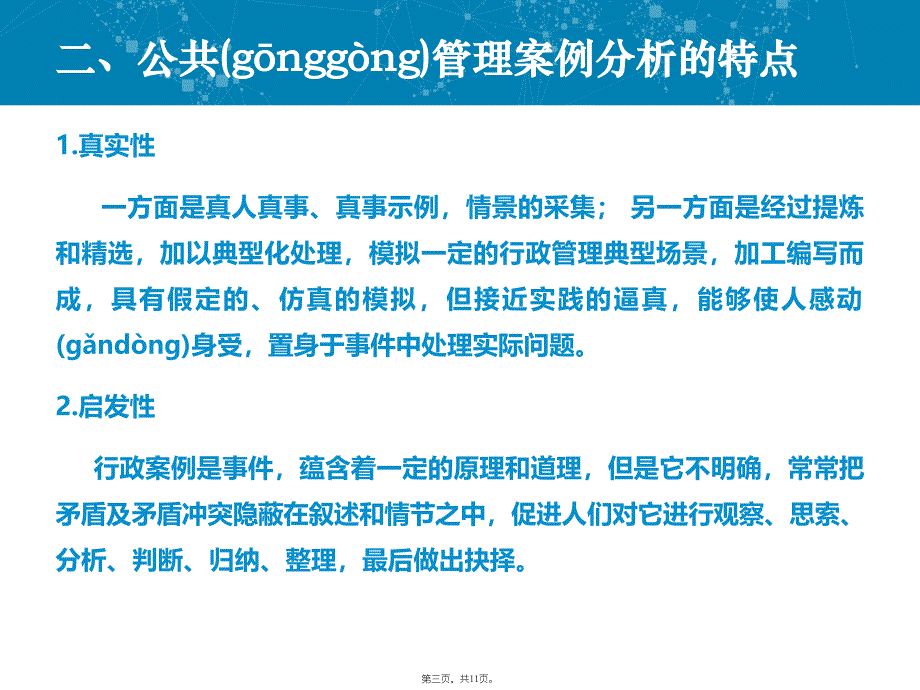 二、公共(gōnggòng)管理案例分析的特点

1.真实性

一方面是真人真事、真事示例，情景的采集； 另一方面是经过提炼和精选，加以典型化处理，模拟一定的行政管理典型场景，加工编写而成，具有假定的、仿真的模拟，但接近实践的逼真，能够使人感动(gǎndòng)身受，置身于事件中处理实际问题。

2.启发性

行政案例是事件，蕴含着一定的原理和道理，但是它不明确，常常把矛盾及矛盾冲突隐蔽在叙述和情节之中，促进人们对它进行观察、思索、分析、判断、归纳、整理，最后做出抉择。

第三页，共11页。